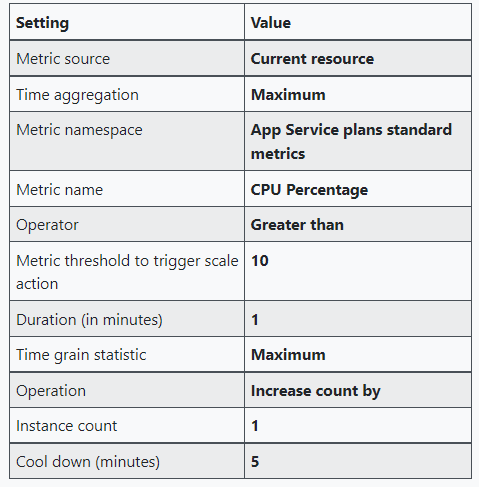 | Setting | Value |
|---|---|
| Metric source | Current resource |
| Time aggregation | Maximum |
| Metric namespace | App Service plans standard metrics |
| Metric name | CPU Percentage |
| Operator | Greater than |
| Metric threshold to trigger scale action | 10 |
| Duration (in minutes) | 1 |
| Time grain statistic | Maximum |
| Operation | Increase count by |
| Instance count | 1 |
| Cool down (minutes) | 5 |